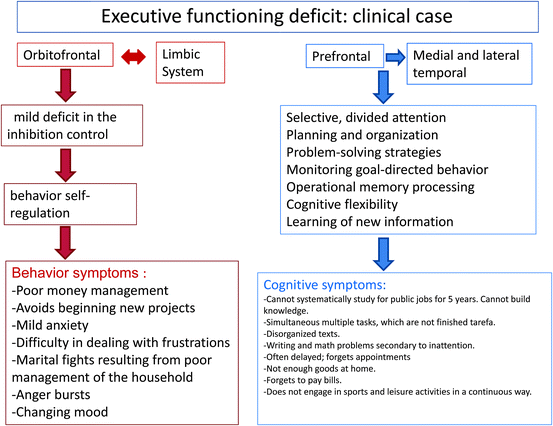 Executive functioning deficit: clinical case

Orbitofrontal

Limbic System

mild deficit in the inhibition control

behavior self-regulation

Behavior symptoms :
-Poor money management
-Avoids beginning new projects
-Mild anxiety
-Difficulty in dealing with frustrations
-Marital fights resulting from poor management of the household
-Anger bursts
-Changing mood

Prefrontal

Medial and lateral temporal

Selective, divided attention
Planning and organization
Problem-solving strategies
Monitoring goal-directed behavior
Operational memory processing
Cognitive flexibility
Learning of new information

Cognitive symptoms:
-Cannot systematically study for public jobs for 5 years. Cannot build knowledge.
-Simultaneous multiple tasks, which are not finished tarefa.
-Disorganized texts.
-Writing and math problems secondary to inattention.
-Often delayed; forgets appointments
-Not enough goods at home.
-Forgets to pay bills.
-Does not engage in sports and leisure activities in a continuous way.